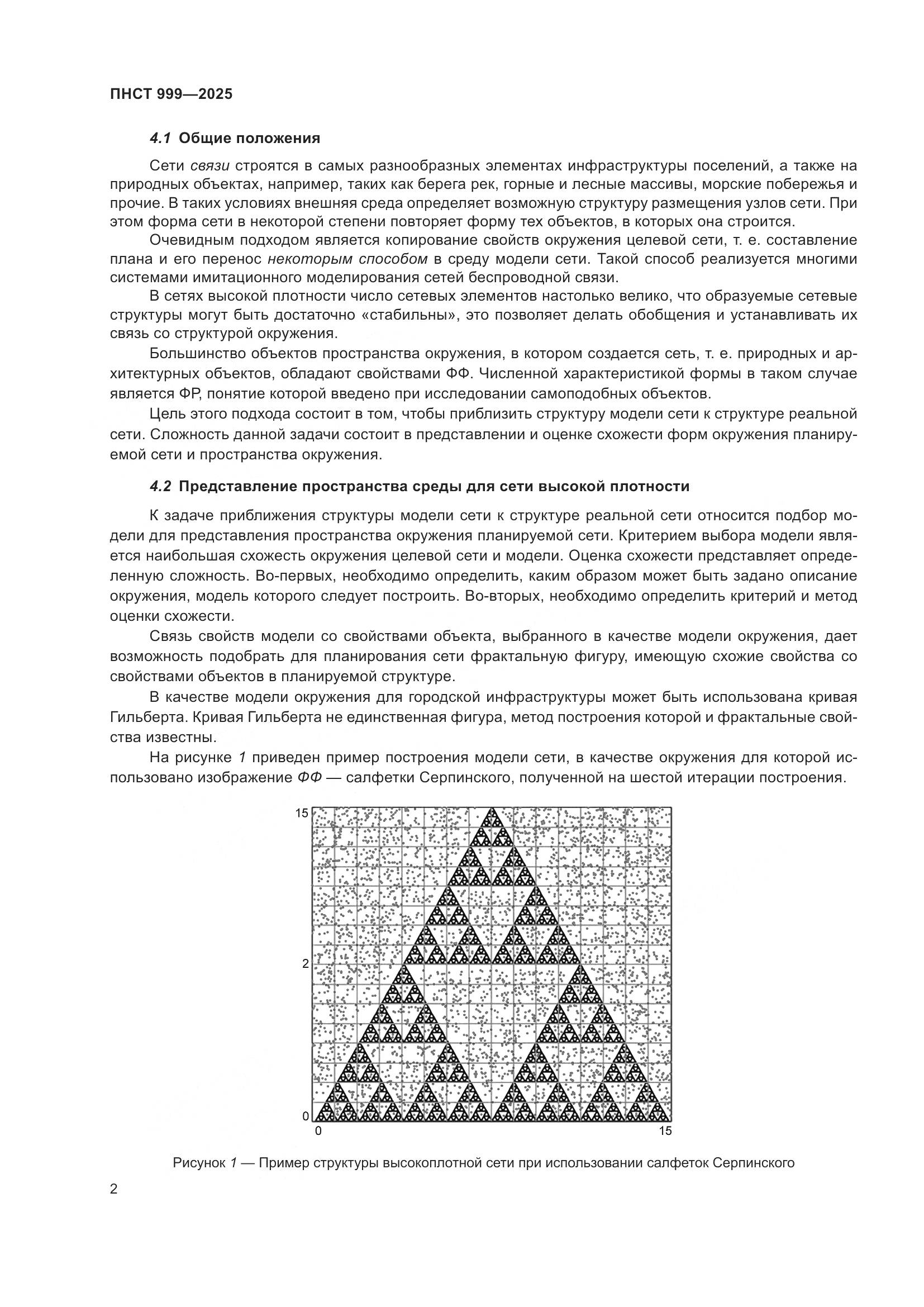 ПНСТ 999—2025

4.1 Общие положения

Сети связи строятся в самых разнообразных элементах инфраструктуры поселений, а также на природных объектах, например, таких как берега рек, горные и лесные массивы, морские побережья и прочие. В таких условиях внешняя среда определяет возможную структуру размещения узлов сети. При этом форма сети в некоторой степени повторяет форму тех объектов, в которых она строится.

Очевидным подходом является копирование свойств окружения целевой сети, т. е. составление плана и его перенос некоторым способом в среду модели сети. Такой способ реализуется многими системами имитационного моделирования сетей беспроводной связи.

В сетях высокой плотности число сетевых элементов настолько велико, что образуемые сетевые структуры могут быть достаточно «стабильны», это позволяет делать обобщения и устанавливать их связь со структурой окружения.

Большинство объектов пространства окружения, в котором создается сеть, т. е. природных и архитектурных объектов, обладают свойствами ФФ. Численной характеристикой формы в таком случае является ФР, понятие которой введено при исследовании самоподобных объектов.

Цель этого подхода состоит в том, чтобы приблизить структуру модели сети к структуре реальной сети. Сложность данной задачи состоит в представлении и оценке схожести форм окружения планируемой сети и пространства окружения.

4.2 Представление пространства среды для сети высокой плотности

К задаче приближения структуры модели сети к структуре реальной сети относится подбор модели для представления пространства окружения планируемой сети. Критерием выбора модели является наибольшая схожесть окружения целевой сети и модели. Оценка схожести представляет определенную сложность. Во-первых, необходимо определить, каким образом может быть задано описание окружения, модель которого следует построить. Во-вторых, необходимо определить критерий и метод оценки схожести.

Связь свойств модели со свойствами объекта, выбранного в качестве модели окружения, дает возможность подобрать для планирования сети фрактальную фигуру, имеющую схожие свойства со свойствами объектов в планируемой структуре.

В качестве модели окружения для городской инфраструктуры может быть использована кривая Гильберта. Кривая Гильберта не единственная фигура, метод построения которой и фрактальные свойства известны.

На рисунке 1 приведен пример построения модели сети, в качестве окружения для которой использовано изображение ФФ — салфетки Серпинского, полученной на шестой итерации построения.

15
2
0
0
15

Рисунок 1 — Пример структуры высокоплотной сети при использовании салфеток Серпинского

2